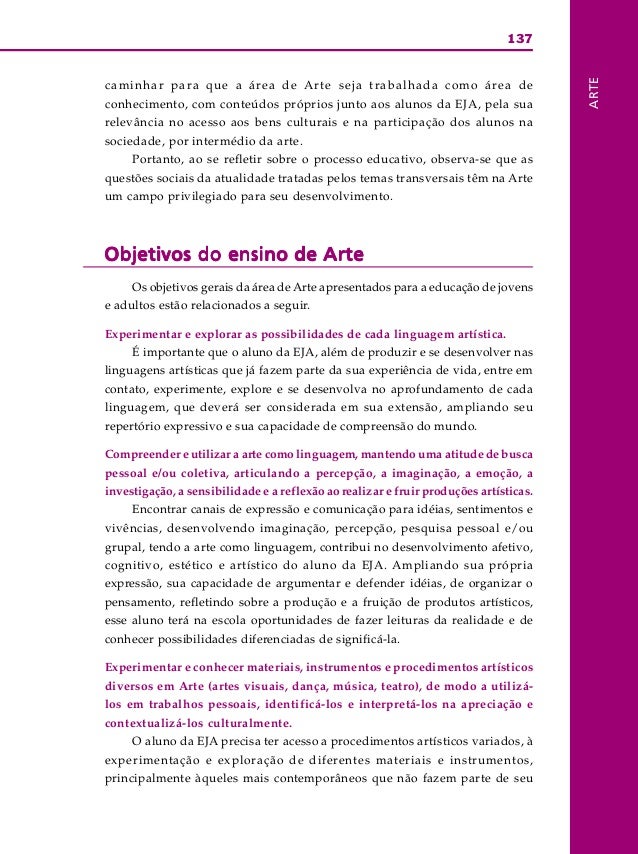 137

ARTE

caminhar para que a área de Arte seja trabalhada como área de conhecimento, com conteúdos próprios junto aos alunos da EJA, pela sua relevância no acesso aos bens culturais e na participação dos alunos na sociedade, por intermédio da arte.

Portanto, ao se refletir sobre o processo educativo, observa-se que as questões sociais da atualidade tratadas pelos temas transversais têm na Arte um campo privilegiado para seu desenvolvimento.

Objetivos do ensino de Arte

Os objetivos gerais da área de Arte apresentados para a educação de jovens e adultos estão relacionados a seguir.

Experimentar e explorar as possibilidades de cada linguagem artística.

É importante que o aluno da EJA, além de produzir e se desenvolver nas linguagens artísticas que já fazem parte da sua experiência de vida, entre em contato, experimente, explore e se desenvolva no aprofundamento de cada linguagem, que deverá ser considerada em sua extensão, ampliando seu repertório expressivo e sua capacidade de compreensão do mundo.

Compreender e utilizar a arte como linguagem, mantendo uma atitude de busca pessoal e/ou coletiva, articulando a percepção, a imaginação, a emoção, a investigação, a sensibilidade e a reflexão ao realizar e fruir produções artísticas.

Encontrar canais de expressão e comunicação para idéias, sentimentos e vivências, desenvolvendo imaginação, percepção, pesquisa pessoal e/ou grupal, tendo a arte como linguagem, contribui no desenvolvimento afetivo, cognitivo, estético e artístico do aluno da EJA. Ampliando sua própria expressão, sua capacidade de argumentar e defender idéias, de organizar o pensamento, refletindo sobre a produção e a fruição de produtos artísticos, esse aluno terá na escola oportunidades de fazer leituras da realidade e de conhecer possibilidades diferenciadas de significá-la.

Experimentar e conhecer materiais, instrumentos e procedimentos artísticos diversos em Arte (artes visuais, dança, música, teatro), de modo a utilizá-los em trabalhos pessoais, identificá-los e interpretá-los na apreciação e contextualizá-los culturalmente.

O aluno da EJA precisa ter acesso a procedimentos artísticos variados, à experimentação e exploração de diferentes materiais e instrumentos, principalmente àqueles mais contemporâneos que não fazem parte de seu